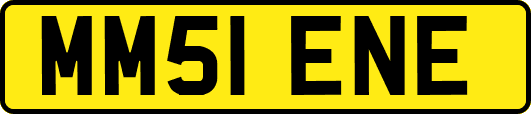 MM51 ENE